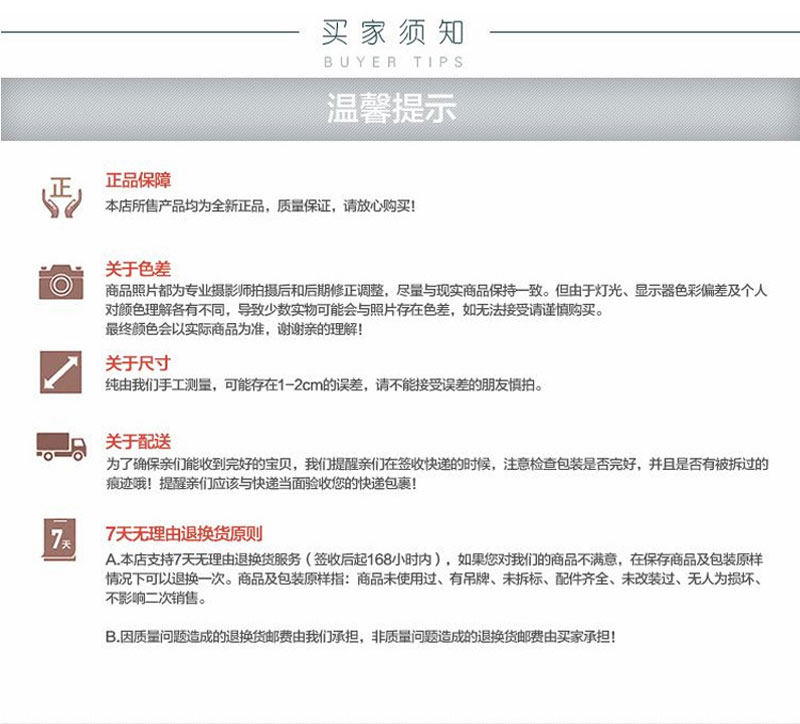 买家须知
BUYER TIPS

温馨提示

正

正品保障
本店所售产品均为全新正品，质量保证，请放心购买！

关于色差
商品照片都为专业摄影师拍摄后和后期修正调整，尽量与现实商品保持一致。但由于灯光、显示器色彩偏差及个人对颜色理解各有不同，导致少数实物可能会与照片存在色差，如无法接受请谨慎购买。
最终颜色会以实际商品为准，谢谢亲的理解！

关于尺寸
纯由我们手工测量，可能存在1-2cm的误差，请不能接受误差的朋友慎拍。

关于配送
为了确保亲们能收到完好的宝贝，我们提醒亲们在签收快递的时候，注意检查包装是否完好，并且是否有被拆过的痕迹哦！提醒亲们应该与快递当面验收您的快递包裹！

7天

7天无理由退换货原则
A.本店支持7天无理由退换货服务（签收后起168小时内），如果您对我们的商品不满意，在保存商品及包装原样情况下可以退换一次。商品及包装原样指：商品未使用过、有吊牌、未拆标、配件齐全、未改装过、无人为损坏、不影响二次销售。

B.因质量问题造成的退换货邮费由我们承担，非质量问题造成的退换货邮费由买家承担！